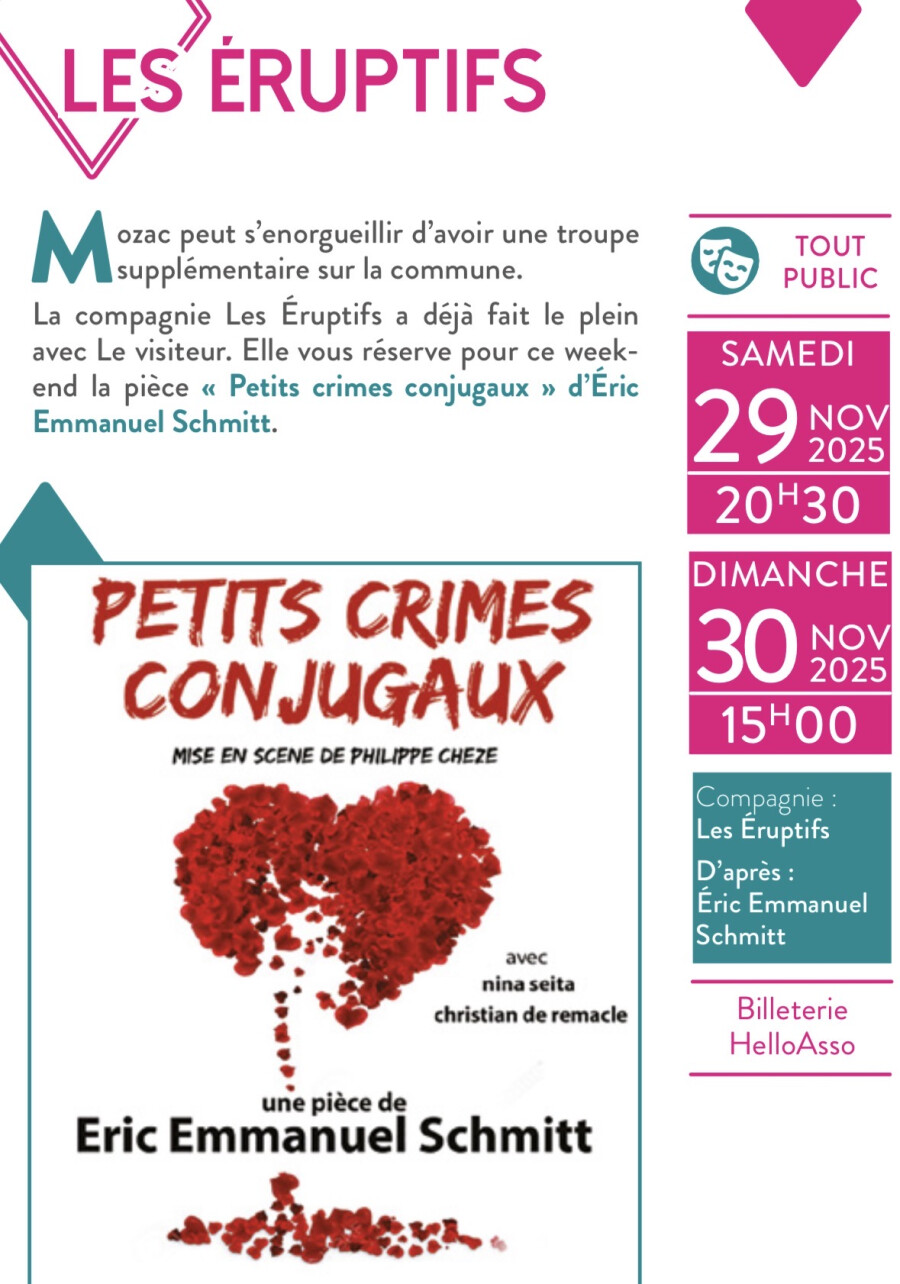 LES ÉRUPTIFS

Mozac peut s'enorgueillir d'avoir une troupe supplémentaire sur la commune.

La compagnie Les Éruptifs a déjà fait le plein avec Le visiteur. Elle vous réserve pour ce week-end la pièce « Petits crimes conjugaux » d'Éric Emmanuel Schmitt.

PETITS CRIMES CONJUGAUX

MISE EN SCENE DE PHILIPPE CHEZE

avec
nina seita
christian de remacle

une pièce de
Eric Emmanuel Schmitt

TOUT PUBLIC

SAMEDI
29 NOV 2025
20H30

DIMANCHE
30 NOV 2025
15H00

Compagnie :
Les Éruptifs
D'après :
Éric Emmanuel Schmitt

Billeterie
HelloAsso